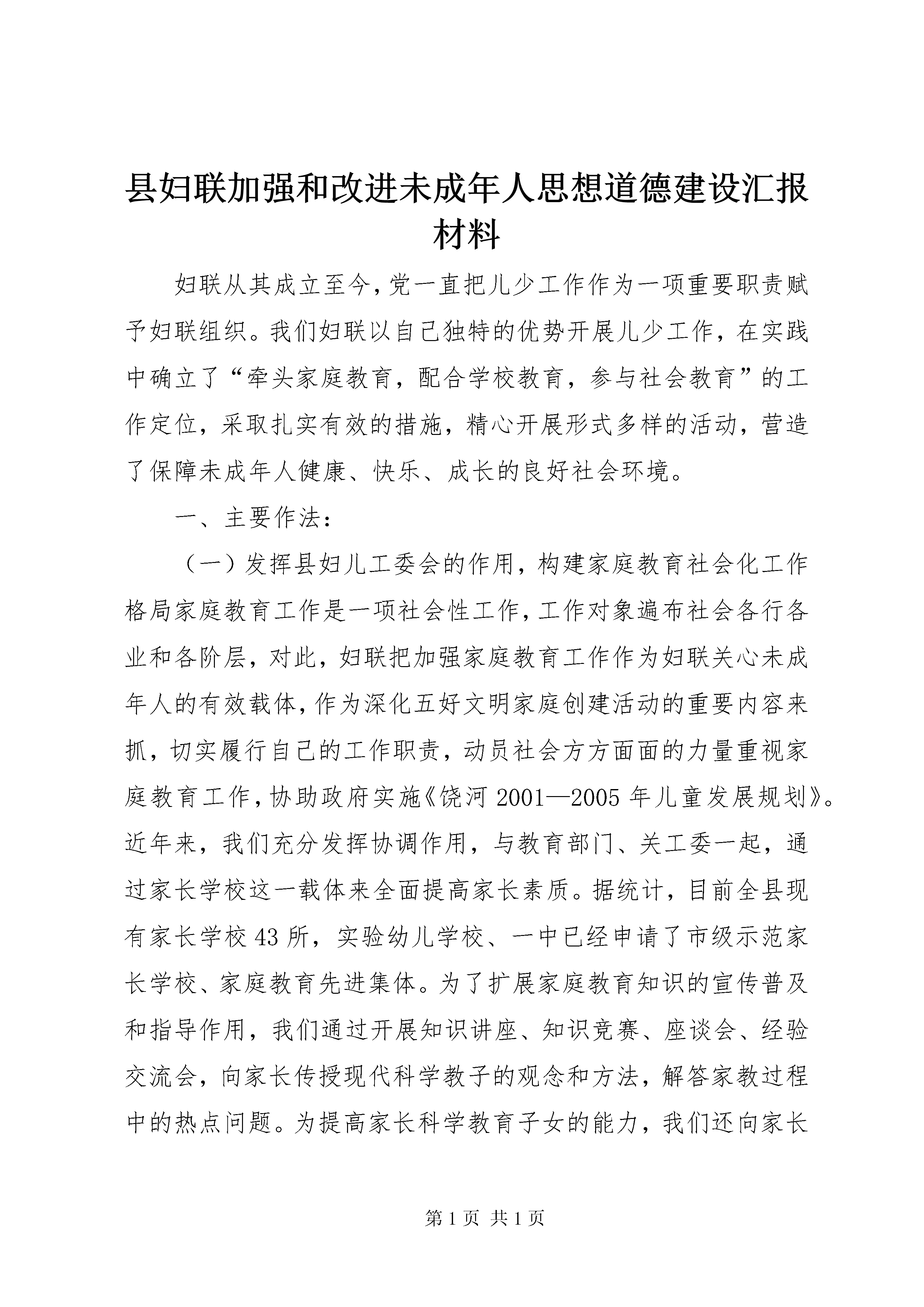 县妇联加强和改进未成年人思想道德建设汇报材料

妇联从其成立至今,党一直把儿少工作作为一项重要职责赋予妇联组织。我们妇联以自己独特的优势开展儿少工作，在实践中确立了“牵头家庭教育，配合学校教育，参与社会教育”的工作定位，采取扎实有效的措施，精心开展形式多样的活动，营造了保障未成年人健康、快乐、成长的良好社会环境。

一、主要作法：

（一）发挥县妇儿工委会的作用，构建家庭教育社会化工作格局家庭教育工作是一项社会性工作,工作对象遍布社会各行各业和各阶层，对此，妇联把加强家庭教育工作作为妇联关心未成年人的有效载体,作为深化五好文明家庭创建活动的重要内容来抓，切实履行自己的工作职责，动员社会方方面面的力量重视家庭教育工作,协助政府实施《饶河2001—2005年儿童发展规划》。近年来，我们充分发挥协调作用，与教育部门、关工委一起，通过家长学校这一载体来全面提高家长素质。据统计，目前全县现有家长学校43所，实验幼儿学校、一中已经申请了市级示范家长学校、家庭教育先进集体。为了扩展家庭教育知识的宣传普及和指导作用，我们通过开展知识讲座、知识竞赛、座谈会、经验交流会，向家长传授现代科学教子的观念和方法，解答家教过程中的热点问题。为提高家长科学教育子女的能力，我们还向家长

第1页 共1页